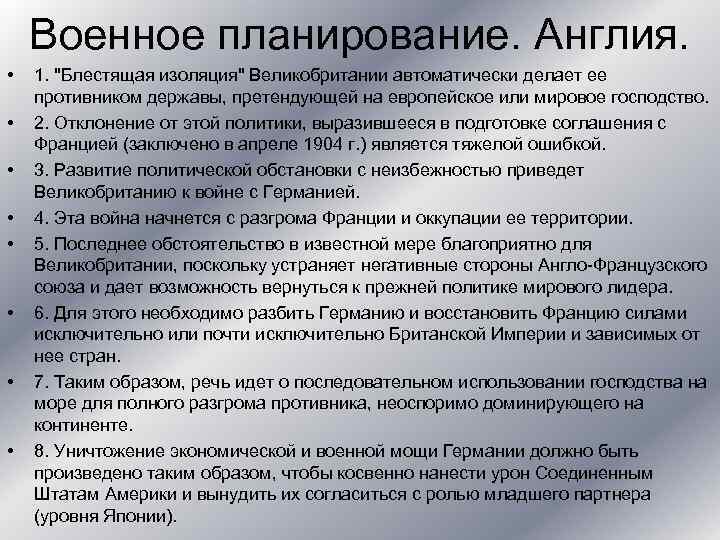 Военное планирование. Англия.

• 1. "Блестящая изоляция" Великобритании автоматически делает ее противником державы, претендующей на европейское или мировое господство.

• 2. Отклонение от этой политики, выразившееся в подготовке соглашения с Францией (заключено в апреле 1904 г.) является тяжелой ошибкой.

• 3. Развитие политической обстановки с неизбежностью приведет Великобританию к войне с Германией.

• 4. Эта война начнется с разгрома Франции и оккупации ее территории.

• 5. Последнее обстоятельство в известной мере благоприятно для Великобритании, поскольку устраняет негативные стороны Англо-Французского союза и дает возможность вернуться к прежней политике мирового лидера.

• 6. Для этого необходимо разбить Германию и восстановить Францию силами исключительно или почти исключительно Британской Империи и зависимых от нее стран.

• 7. Таким образом, речь идет о последовательном использовании господства на море для полного разгрома противника, неоспоримо доминирующего на континенте.

• 8. Уничтожение экономической и военной мощи Германии должно быть произведено таким образом, чтобы косвенно нанести урон Соединенным Штатам Америки и вынудить их согласиться с ролью младшего партнера (уровня Японии).